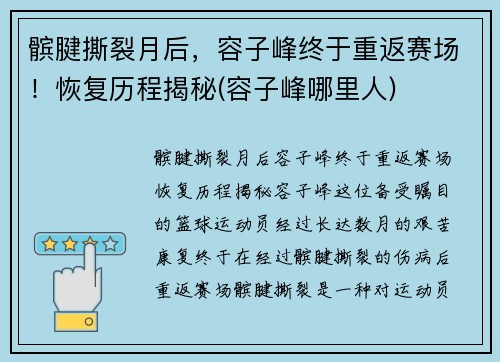 髌腱撕裂月后，容子峰终于重返赛场！恢复历程揭秘(容子峰哪里人)

髌腱撕裂月后容子峰终于重返赛场恢复历程揭秘容子峰这位备受瞩目的篮球运动员经过长达数月的艰苦康复终于在经过髌腱撕裂的伤病后重返赛场髌腱撕裂是一种对运动员